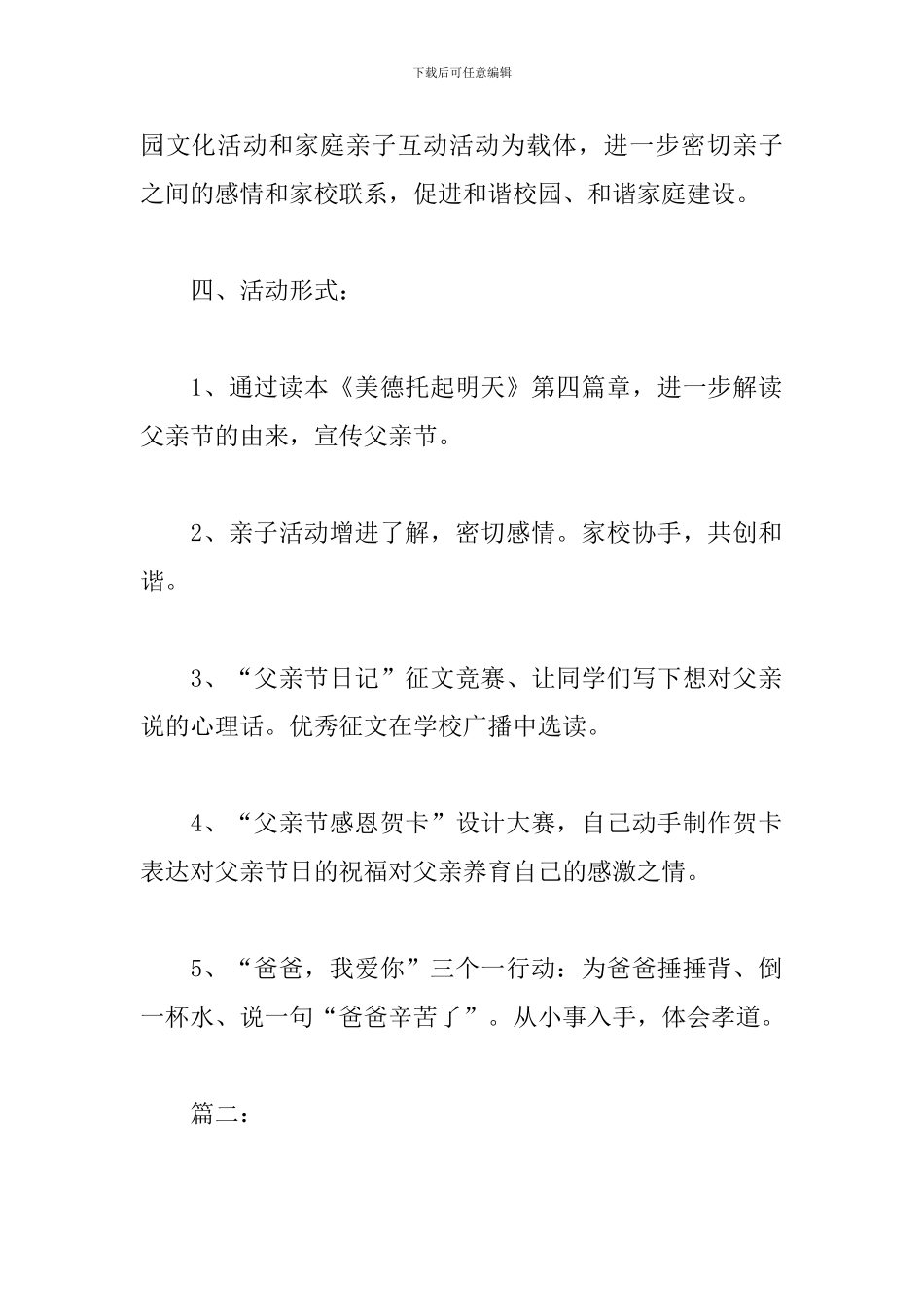 下载后可任意编辑

园文化活动和家庭亲子互动活动为载体，进一步密切亲子之间的感情和家校联系，促进和谐校园、和谐家庭建设。

四、活动形式：

1、通过读本《美德托起明天》第四篇章，进一步解读父亲节的由来，宣传父亲节。

2、亲子活动增进了解，密切感情。家校协手，共创和谐。

3、“父亲节日记”征文竞赛、让同学们写下想对父亲说的心理话。优秀征文在学校广播中选读。

4、“父亲节感恩贺卡”设计大赛，自己动手制作贺卡表达对父亲节日的祝福对父亲养育自己的感激之情。

5、“爸爸，我爱你”三个一行动：为爸爸捶捶背、倒一杯水、说一句“爸爸辛苦了”。从小事入手，体会孝道。

篇二：